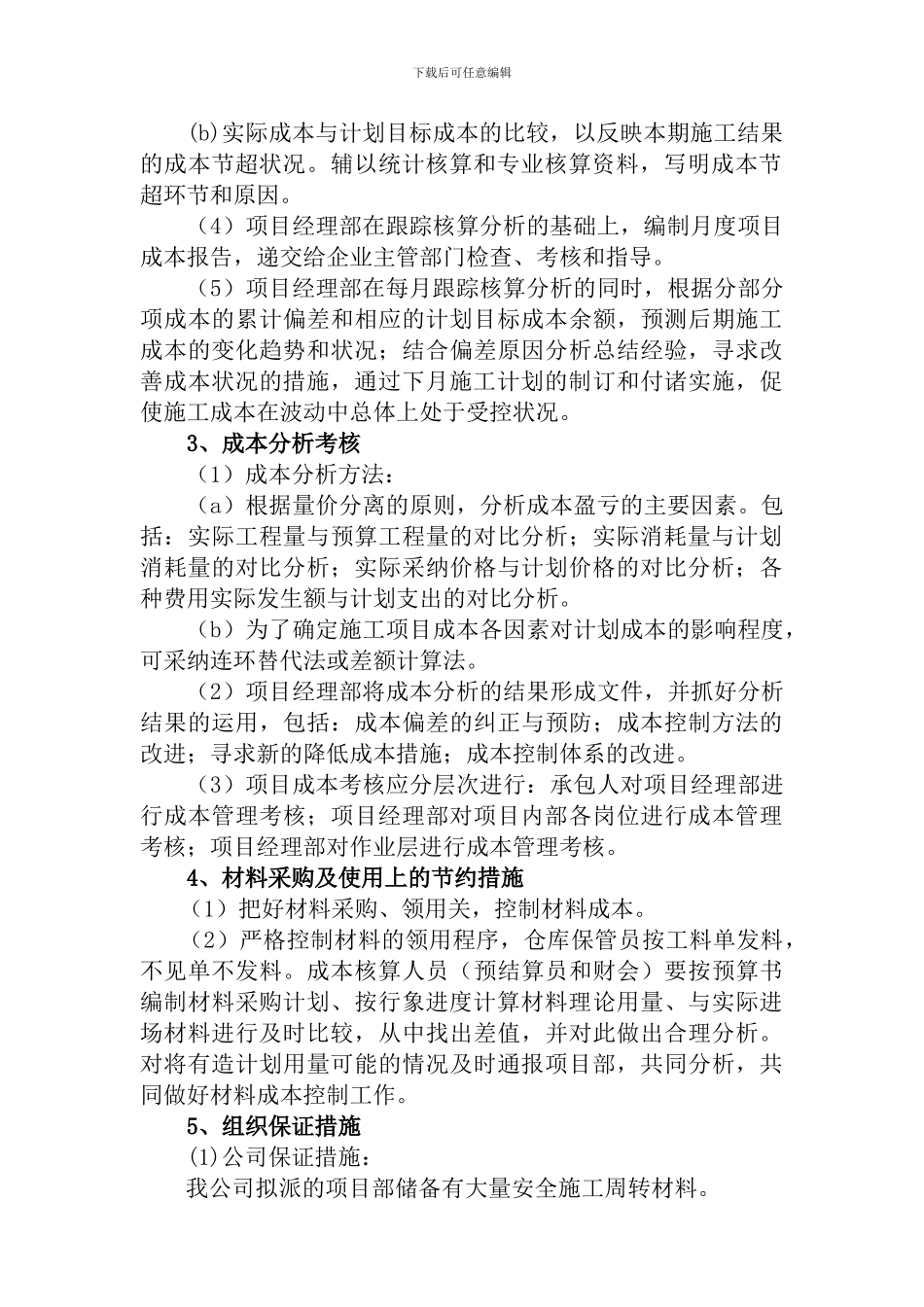 下载后可任意编辑

(b)实际成本与计划目标成本的比较，以反映本期施工结果的成本节超状况。辅以统计核算和专业核算资料，写明成本节超环节和原因。

（4）项目经理部在跟踪核算分析的基础上，编制月度项目成本报告，递交给企业主管部门检查、考核和指导。

（5）项目经理部在每月跟踪核算分析的同时，根据分部分项成本的累计偏差和相应的计划目标成本余额，预测后期施工成本的变化趋势和状况；结合偏差原因分析总结经验，寻求改善成本状况的措施，通过下月施工计划的制订和付诸实施，促使施工成本在波动中总体上处于受控状况。

3、成本分析考核

（1）成本分析方法：

（a）根据量价分离的原则，分析成本盈亏的主要因素。包括：实际工程量与预算工程量的对比分析；实际消耗量与计划消耗量的对比分析；实际采纳价格与计划价格的对比分析；各种费用实际发生额与计划支出的对比分析。

（b）为了确定施工项目成本各因素对计划成本的影响程度，可采纳连环替代法或差额计算法。

（2）项目经理部将成本分析的结果形成文件，并抓好分析结果的运用，包括：成本偏差的纠正与预防；成本控制方法的改进；寻求新的降低成本措施；成本控制体系的改进。

（3）项目成本考核应分层次进行：承包人对项目经理部进行成本管理考核；项目经理部对项目内部各岗位进行成本管理考核；项目经理部对作业层进行成本管理考核。

4、材料采购及使用上的节约措施

（1）把好材料采购、领用关，控制材料成本。

（2）严格控制材料的领用程序，仓库保管员按工料单发料，不见单不发料。成本核算人员（预结算员和财会）要按预算书编制材料采购计划、按行象进度计算材料理论用量、与实际进场材料进行及时比较，从中找出差值，并对此做出合理分析。对将有造计划用量可能的情况及时通报项目部，共同分析，共同做好材料成本控制工作。

5、组织保证措施

(1)公司保证措施：

我公司拟派的项目部储备有大量安全施工周转材料。